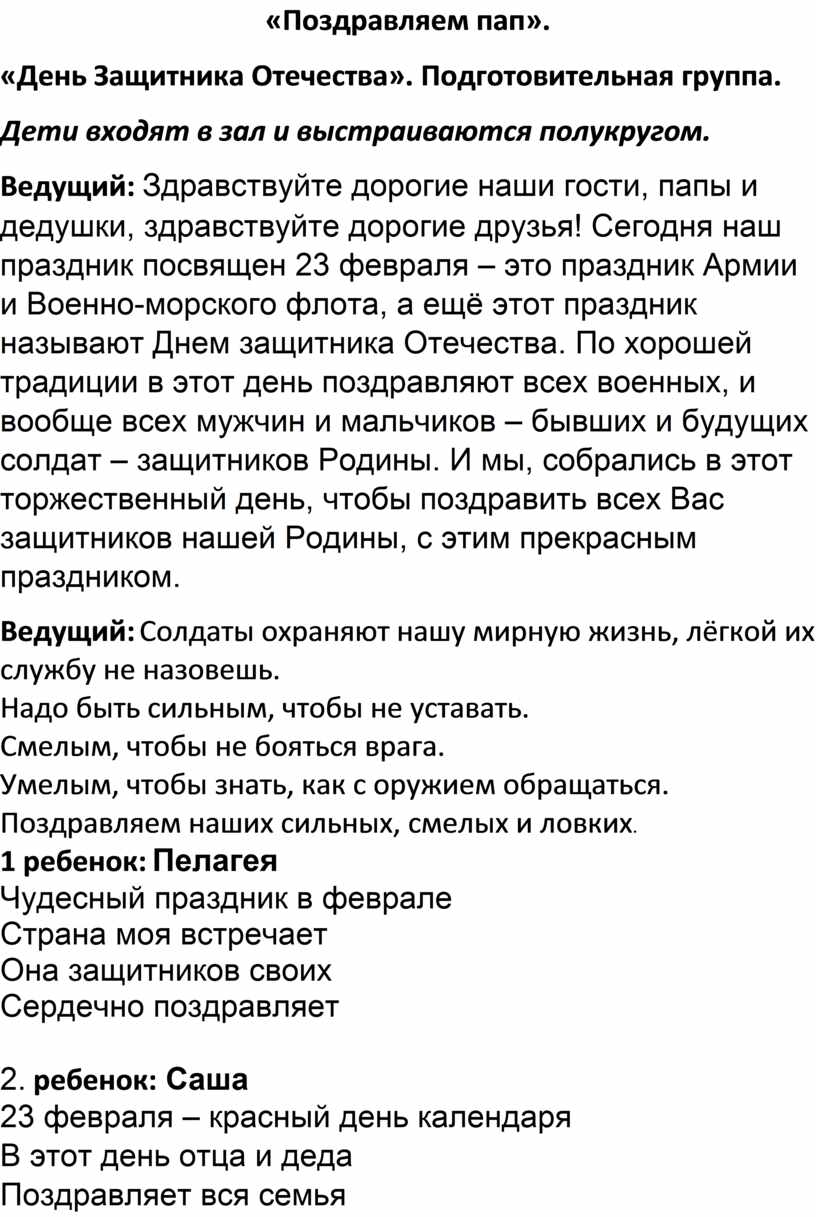 «Поздравляем пап».

«День Защитника Отечества». Подготовительная группа.

Дети входят в зал и выстраиваются полукругом.

Ведущий: Здравствуйте дорогие наши гости, папы и дедушки, здравствуйте дорогие друзья! Сегодня наш праздник посвящен 23 февраля – это праздник Армии и Военно-морского флота, а ещё этот праздник называют Днем защитника Отечества. По хорошей традиции в этот день поздравляют всех военных, и вообще всех мужчин и мальчиков – бывших и будущих солдат – защитников Родины. И мы, собрались в этот торжественный день, чтобы поздравить всех Вас защитников нашей Родины, с этим прекрасным праздником.

Ведущий: Солдаты охраняют нашу мирную жизнь, лёгкой их службу не назовешь.
Надо быть сильным, чтобы не уставать.
Смелым, чтобы не бояться врага.
Умелым, чтобы знать, как с оружием обращаться.
Поздравляем наших сильных, смелых и ловких.
1 ребенок: Пелагея
Чудесный праздник в феврале
Страна моя встречает
Она защитников своих
Сердечно поздравляет

2. ребенок: Саша
23 февраля – красный день календаря
В этот день отца и деда
Поздравляет вся семья